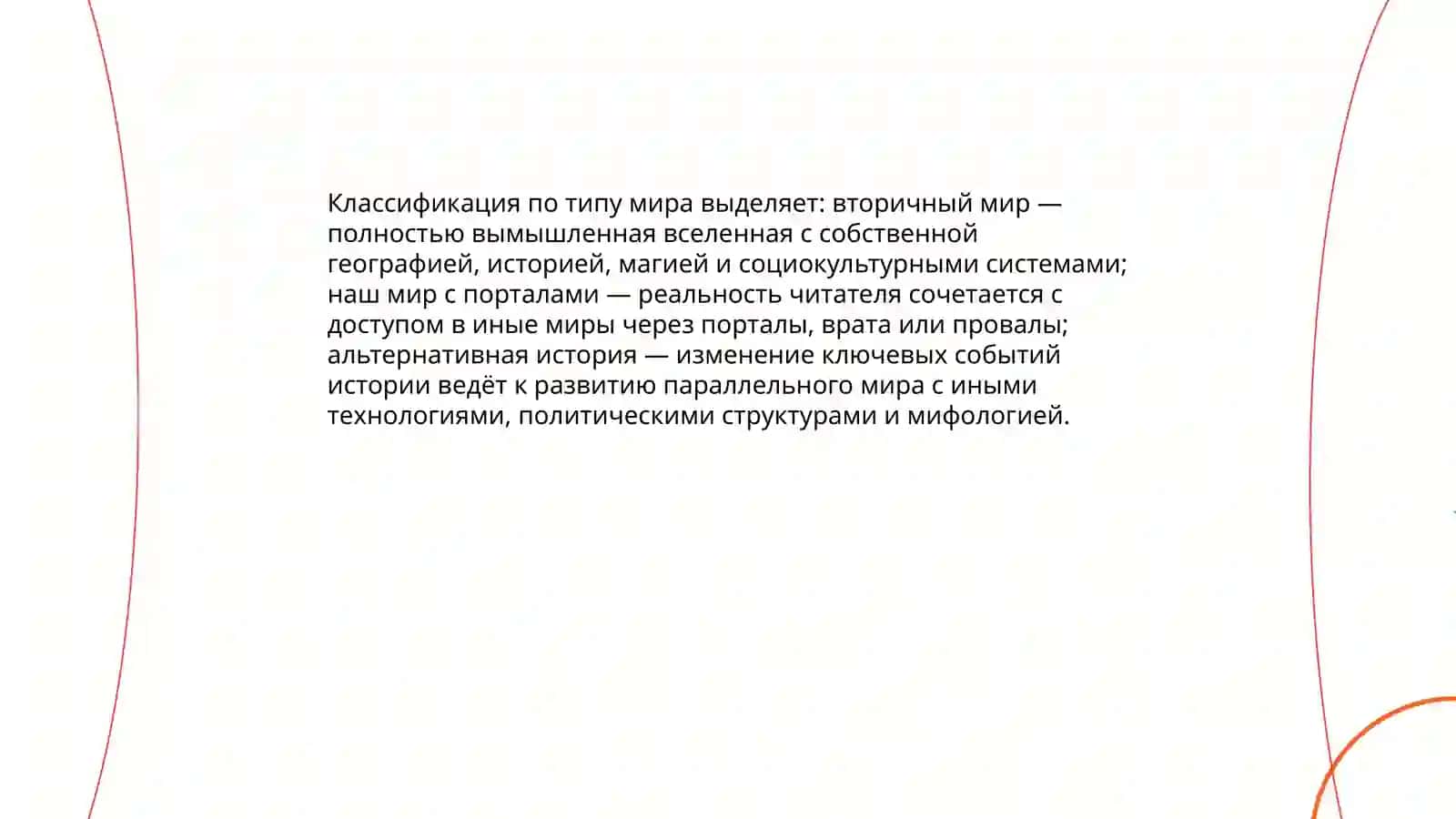 Классификация по типу мира выделяет: вторичный мир — полностью вымышленная вселенная с собственной географией, историей, магией и социокультурными системами; наш мир с порталами — реальность читателя сочетается с доступом в иные миры через порталы, врата или провалы; альтернативная история — изменение ключевых событий истории ведёт к развитию параллельного мира с иными технологиями, политическими структурами и мифологией.